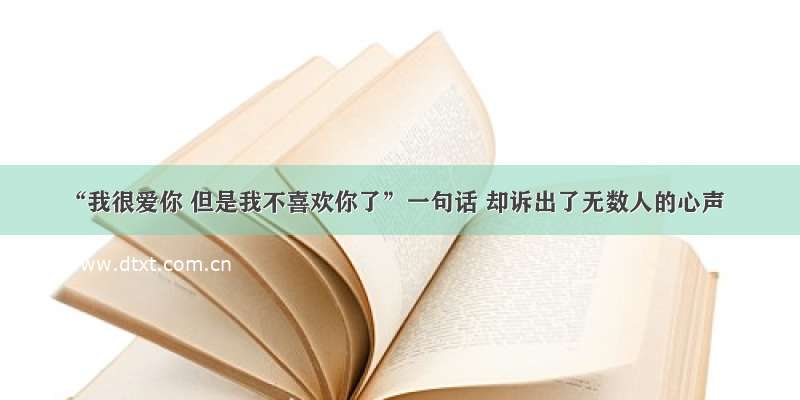 “我很爱你 但是我不喜欢你了”一句话 却诉出了无数人的心声

www.dtxt.com.cn